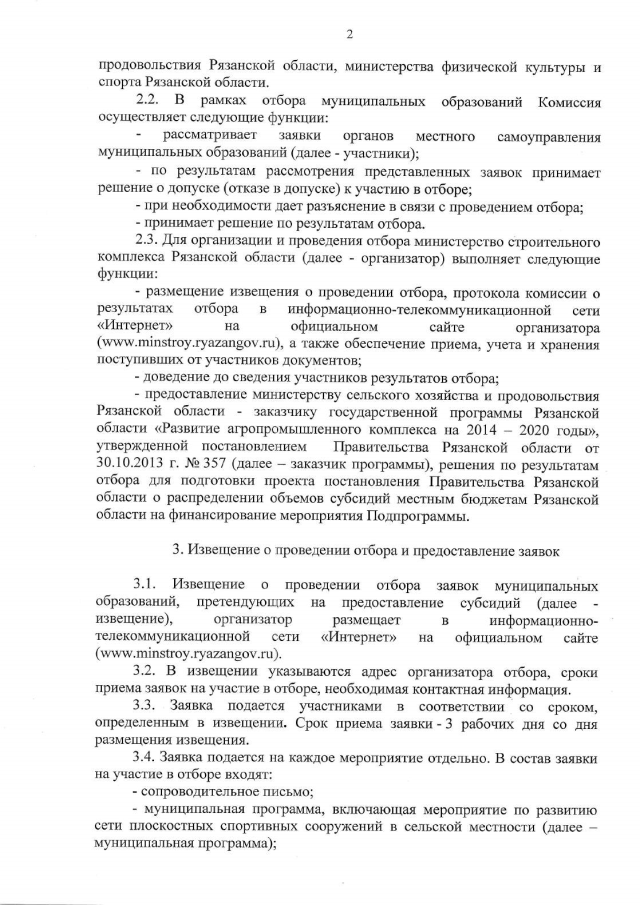 2

продовольствия Рязанской области, министерства физической культуры и спорта Рязанской области.

2.2. В рамках отбора муниципальных образований Комиссия осуществляет следующие функции:

- рассматривает заявки органов местного самоуправления муниципальных образований (далее - участники);

- по результатам рассмотрения представленных заявок принимает решение о допуске (отказе в допуске) к участию в отборе;

- при необходимости дает разъяснение в связи с проведением отбора;

- принимает решение по результатам отбора.

2.3. Для организации и проведения отбора министерство строительного комплекса Рязанской области (далее - организатор) выполняет следующие функции:

- размещение извещения о проведении отбора, протокола комиссии о результатах отбора в информационно-телекоммуникационной сети «Интернет» на официальном сайте организатора (www.minstroy.ryazangov.ru), а также обеспечение приема, учета и хранения поступивших от участников документов;

- доведение до сведения участников результатов отбора;

- предоставление министерству сельского хозяйства и продовольствия Рязанской области - заказчику государственной программы Рязанской области «Развитие агропромышленного комплекса на 2014 – 2020 годы», утвержденной постановлением Правительства Рязанской области от 30.10.2013 г. № 357 (далее – заказчик программы), решения по результатам отбора для подготовки проекта постановления Правительства Рязанской области о распределении объемов субсидий местным бюджетам Рязанской области на финансирование мероприятия Подпрограммы.

3. Извещение о проведении отбора и предоставление заявок

3.1. Извещение о проведении отбора заявок муниципальных образований, претендующих на предоставление субсидий (далее - извещение), организатор размещает в информационно-телекоммуникационной сети «Интернет» на официальном сайте (www.minstroy.ryazangov.ru).

3.2. В извещении указываются адрес организатора отбора, сроки приема заявок на участие в отборе, необходимая контактная информация.

3.3. Заявка подается участниками в соответствии со сроком, определенным в извещении. Срок приема заявки - 3 рабочих дня со дня размещения извещения.

3.4. Заявка подается на каждое мероприятие отдельно. В состав заявки на участие в отборе входят:

- сопроводительное письмо;

- муниципальная программа, включающая мероприятие по развитию сети плоскостных спортивных сооружений в сельской местности (далее – муниципальная программа);